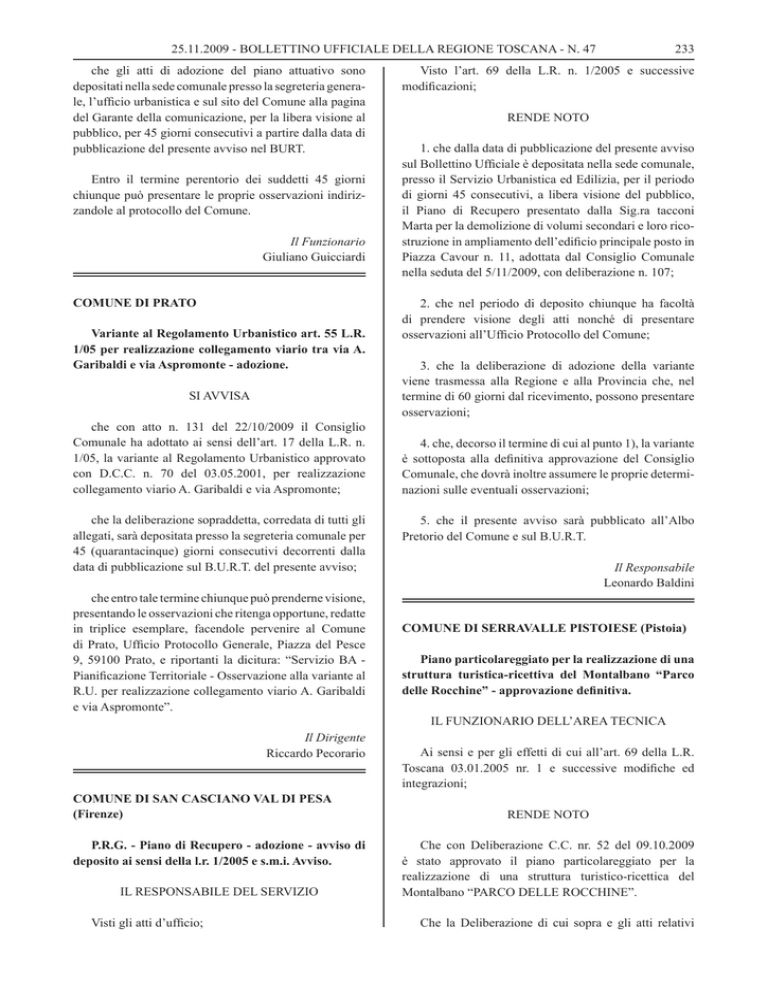 25.11.2009 - BOLLETTINO UFFICIALE DELLA REGIONE TOSCANA - N. 47 233

che gli atti di adozione del piano attuativo sono depositati nella sede comunale presso la segreteria generale, l'ufficio urbanistica e sul sito del Comune alla pagina del Garante della comunicazione, per la libera visione al pubblico, per 45 giorni consecutivi a partire dalla data di pubblicazione del presente avviso nel BURT.

Entro il termine perentorio dei suddetti 45 giorni chiunque può presentare le proprie osservazioni indirizzandole al protocollo del Comune.

Il Funzionario
Giuliano Guicciardi

COMUNE DI PRATO

Variante al Regolamento Urbanistico art. 55 L.R. 1/05 per realizzazione collegamento viario tra via A. Garibaldi e via Aspromonte - adozione.

SI AVVISA

che con atto n. 131 del 22/10/2009 il Consiglio Comunale ha adottato ai sensi dell'art. 17 della L.R. n. 1/05, la variante al Regolamento Urbanistico approvato con D.C.C. n. 70 del 03.05.2001, per realizzazione collegamento viario A. Garibaldi e via Aspromonte;

che la deliberazione sopraddetta, corredata di tutti gli allegati, sarà depositata presso la segreteria comunale per 45 (quarantacinque) giorni consecutivi decorrenti dalla data di pubblicazione sul B.U.R.T. del presente avviso;

che entro tale termine chiunque può prenderne visione, presentando le osservazioni che ritenga opportune, redatte in triplice esemplare, facendole pervenire al Comune di Prato, Ufficio Protocollo Generale, Piazza del Pesce 9, 59100 Prato, e riportanti la dicitura: "Servizio BA - Pianificazione Territoriale - Osservazione alla variante al R.U. per realizzazione collegamento viario A. Garibaldi e via Aspromonte".

Il Dirigente
Riccardo Pecorario

COMUNE DI SAN CASCIANO VAL DI PESA (Firenze)

P.R.G. - Piano di Recupero - adozione - avviso di deposito ai sensi della l.r. 1/2005 e s.m.i. Avviso.

IL RESPONSABILE DEL SERVIZIO

Visti gli atti d'ufficio;

Visto l'art. 69 della L.R. n. 1/2005 e successive modificazioni;

RENDE NOTO

1. che dalla data di pubblicazione del presente avviso sul Bollettino Ufficiale è depositata nella sede comunale, presso il Servizio Urbanistica ed Edilizia, per il periodo di giorni 45 consecutivi, a libera visione del pubblico, il Piano di Recupero presentato dalla Sig.ra tacconi Marta per la demolizione di volumi secondari e loro ricostruzione in ampliamento dell'edificio principale posto in Piazza Cavour n. 11, adottata dal Consiglio Comunale nella seduta del 5/11/2009, con deliberazione n. 107;

2. che nel periodo di deposito chiunque ha facoltà di prendere visione degli atti nonché di presentare osservazioni all'Ufficio Protocollo del Comune;

3. che la deliberazione di adozione della variante viene trasmessa alla Regione e alla Provincia che, nel termine di 60 giorni dal ricevimento, possono presentare osservazioni;

4. che, decorso il termine di cui al punto 1), la variante è sottoposta alla definitiva approvazione del Consiglio Comunale, che dovrà inoltre assumere le proprie determinazioni sulle eventuali osservazioni;

5. che il presente avviso sarà pubblicato all'Albo Pretorio del Comune e sul B.U.R.T.

Il Responsabile
Leonardo Baldini

COMUNE DI SERRAVALLE PISTOIESE (Pistoia)

Piano particolareggiato per la realizzazione di una struttura turistica-ricettiva del Montalbano "Parco delle Rocchine" - approvazione definitiva.

IL FUNZIONARIO DELL'AREA TECNICA

Ai sensi e per gli effetti di cui all'art. 69 della L.R. Toscana 03.01.2005 nr. 1 e successive modifiche ed integrazioni;

RENDE NOTO

Che con Deliberazione C.C. nr. 52 del 09.10.2009 è stato approvato il piano particolareggiato per la realizzazione di una struttura turistico-ricettica del Montalbano "PARCO DELLE ROCCHINE".

Che la Deliberazione di cui sopra e gli atti relativi